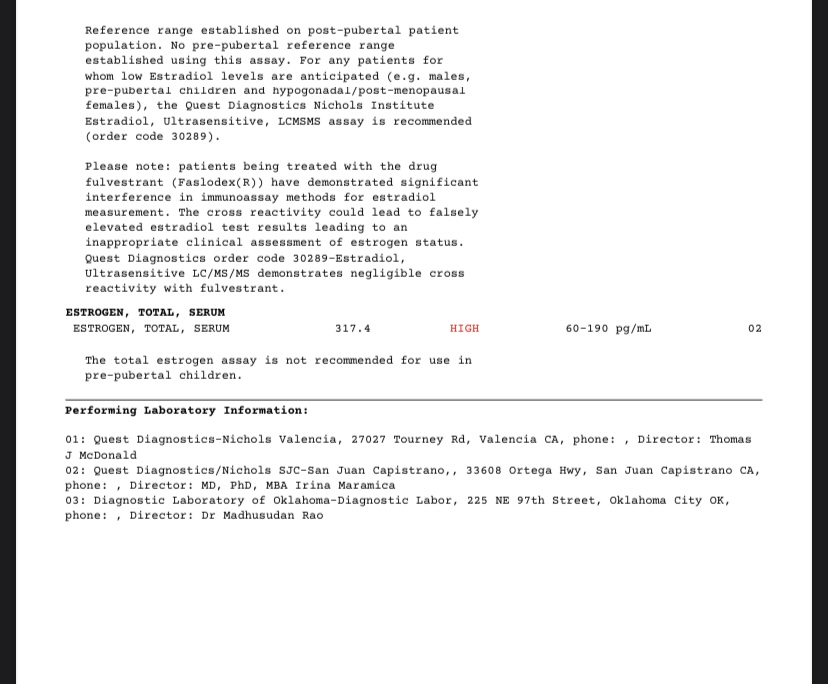 Reference range established on post-pubertal patient population. No pre-pubertal reference range established using this assay. For any patients for whom low Estradiol levels are anticipated (e.g. males, pre-pubertal children and hypogonadal/post-menopausal females), the Quest Diagnostics Nichols Institute Estradiol, Ultrasensitive, LCMSMS assay is recommended (order code 30289).

Please note: patients being treated with the drug fulvestrant (Faslodex(R)) have demonstrated significant interference in immunoassay methods for estradiol measurement. The cross reactivity could lead to falsely elevated estradiol test results leading to an inappropriate clinical assessment of estrogen status. Quest Diagnostics order code 30289-Estradiol, Ultrasensitive LC/MS/MS demonstrates negligible cross reactivity with fulvestrant.

ESTROGEN, TOTAL, SERUM

| ESTROGEN, TOTAL, SERUM | 317.4 | HIGH | 60-190 pg/mL | 02 |
|---|---|---|---|---|

The total estrogen assay is not recommended for use in pre-pubertal children.

Performing Laboratory Information:

01: Quest Diagnostics-Nichols Valencia, 27027 Tourney Rd, Valencia CA, phone: , Director: Thomas J McDonald
02: Quest Diagnostics/Nichols SJC-San Juan Capistrano,, 33608 Ortega Hwy, San Juan Capistrano CA, phone: , Director: MD, PhD, MBA Irina Maramica
03: Diagnostic Laboratory of Oklahoma-Diagnostic Labor, 225 NE 97th Street, Oklahoma City OK, phone: , Director: Dr Madhusudan Rao